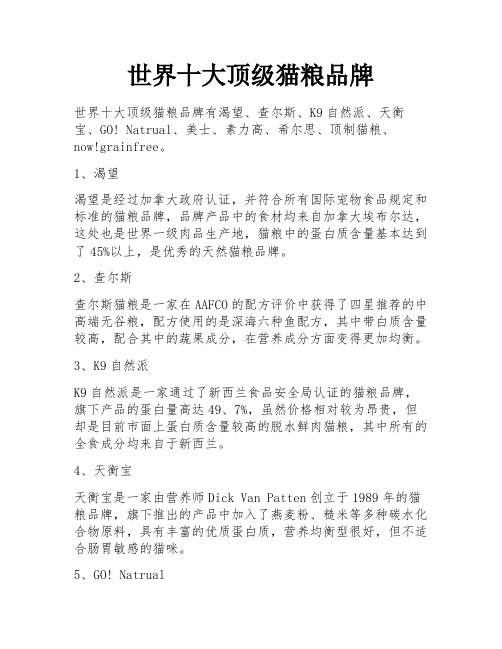 世界十大顶级猫粮品牌

世界十大顶级猫粮品牌有渴望、查尔斯、K9 自然派、天衡宝、GO! Natrual、美士、素力高、希尔思、顶制猫粮、now!grainfree。

1、渴望

渴望是经过加拿大政府认证，并符合所有国际宠物食品规定和标准的猫粮品牌，品牌产品中的食材均来自加拿大埃布尔达，这处也是世界一级肉品生产地，猫粮中的蛋白质含量基本达到了 45%以上，是优秀的天然猫粮品牌。

2、查尔斯

查尔斯猫粮是一家在 AAFCO 的配方评价中获得了四星推荐的中高端无谷粮，配方使用的是深海六种鱼配方，其中带白质含量较高，配合其中的蔬果成分，在营养成分方面变得更加均衡。

3、K9 自然派

K9 自然派是一家通过了新西兰食品安全局认证的猫粮品牌，旗下产品的蛋白量高达 49、7%，虽然价格相对较为昂贵，但却是目前市面上蛋白质含量较高的脱水鲜肉猫粮，其中所有的全食成分均来自于新西兰。

4、天衡宝

天衡宝是一家由营养师 Dick Van Patten 创立于 1989 年的猫粮品牌，旗下推出的产品中加入了燕麦粉、糙米等多种碳水化合物原料，具有丰富的优质蛋白质，营养均衡型很好，但不适合肠胃敏感的猫咪。

5、GO! Natrual